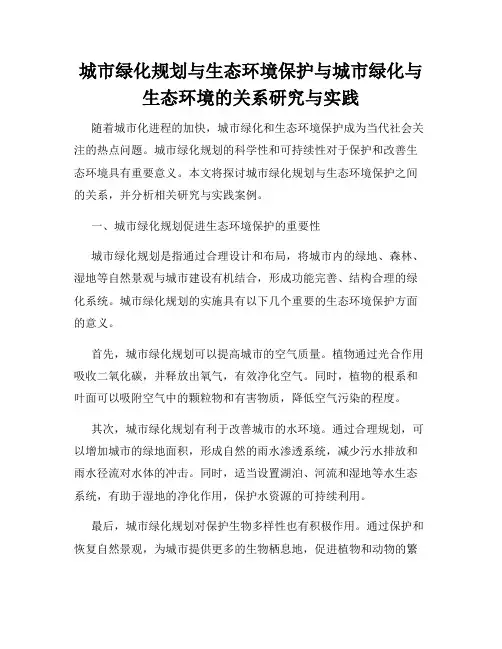 城市绿化规划与生态环境保护与城市绿化与生态环境的关系研究与实践

随着城市化进程的加快，城市绿化和生态环境保护成为当代社会关注的热点问题。城市绿化规划的科学性和可持续性对于保护和改善生态环境具有重要意义。本文将探讨城市绿化规划与生态环境保护之间的关系，并分析相关研究与实践案例。

一、城市绿化规划促进生态环境保护的重要性

城市绿化规划是指通过合理设计和布局，将城市内的绿地、森林、湿地等自然景观与城市建设有机结合，形成功能完善、结构合理的绿化系统。城市绿化规划的实施具有以下几个重要的生态环境保护方面的意义。

首先，城市绿化规划可以提高城市的空气质量。植物通过光合作用吸收二氧化碳，并释放出氧气，有效净化空气。同时，植物的根系和叶面可以吸附空气中的颗粒物和有害物质，降低空气污染的程度。

其次，城市绿化规划有利于改善城市的水环境。通过合理规划，可以增加城市的绿地面积，形成自然的雨水渗透系统，减少污水排放和雨水径流对水体的冲击。同时，适当设置湖泊、河流和湿地等水生态系统，有助于湿地的净化作用，保护水资源的可持续利用。

最后，城市绿化规划对保护生物多样性也有积极作用。通过保护和恢复自然景观，为城市提供更多的生物栖息地，促进植物和动物的繁